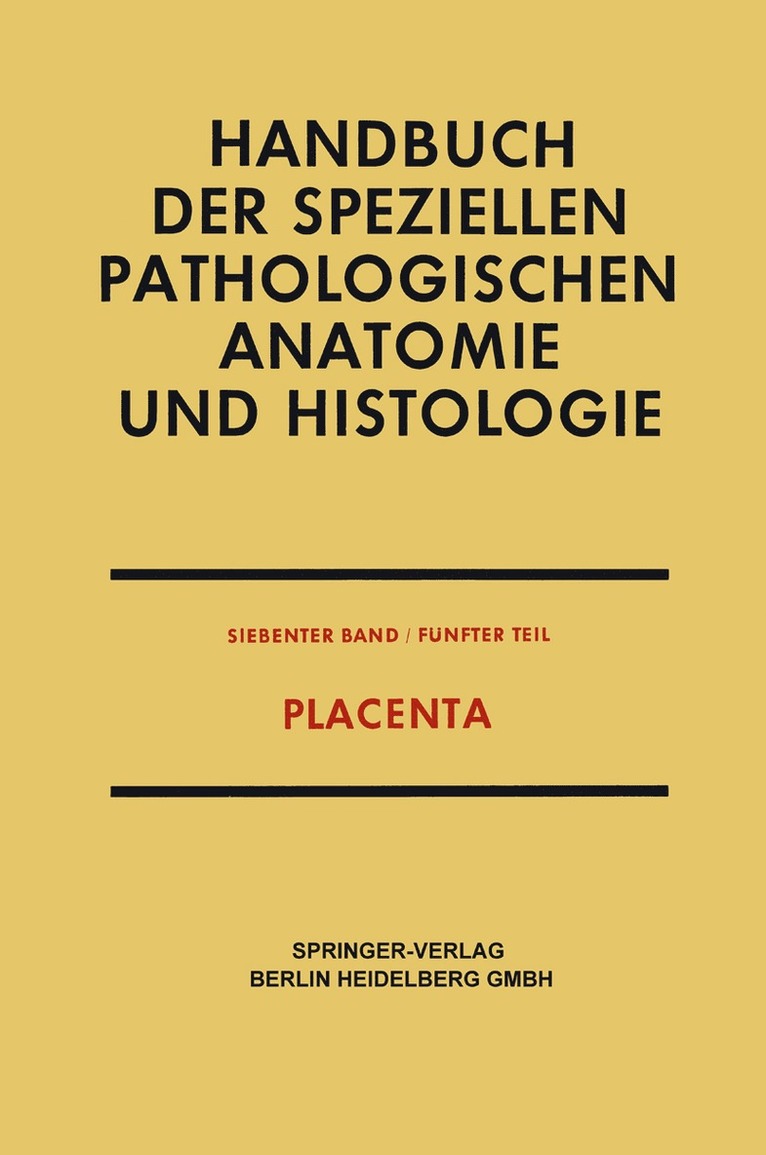 HANDBUCH
DER SPEZIELLEN
PATHOLOGISCHEN
ANATOMIE
UND HISTOLOGIE

SIEBENTER BAND / FÜNFTER TEIL

PLACENTA

SPRINGER-VERLAG
BERLIN HEIDELBERG GMBH